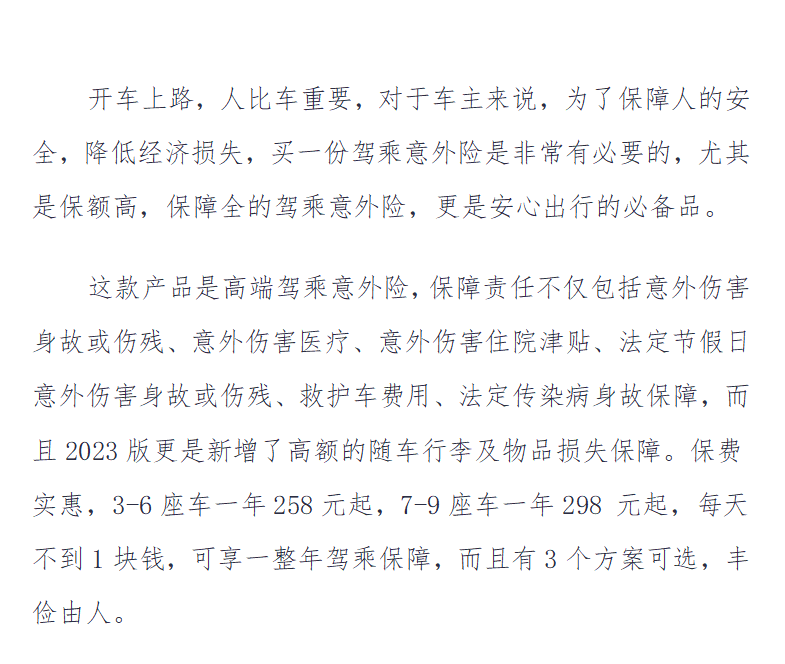 开车上路，人比车重要，对于车主来说，为了保障人的安全，降低经济损失，买一份驾乘意外险是非常有必要的，尤其是保额高，保障全的驾乘意外险，更是安心出行的必备品。

这款产品是高端驾乘意外险，保障责任不仅包括意外伤害身故或伤残、意外伤害医疗、意外伤害住院津贴、法定节假日意外伤害身故或伤残、救护车费用、法定传染病身故保障，而且 2023 版更是新增了高额的随车行李及物品损失保障。保费实惠，3-6 座车一年 258 元起，7-9 座车一年 298 元起，每天不到 1 块钱，可享一整年驾乘保障，而且有 3 个方案可选，丰俭由人。